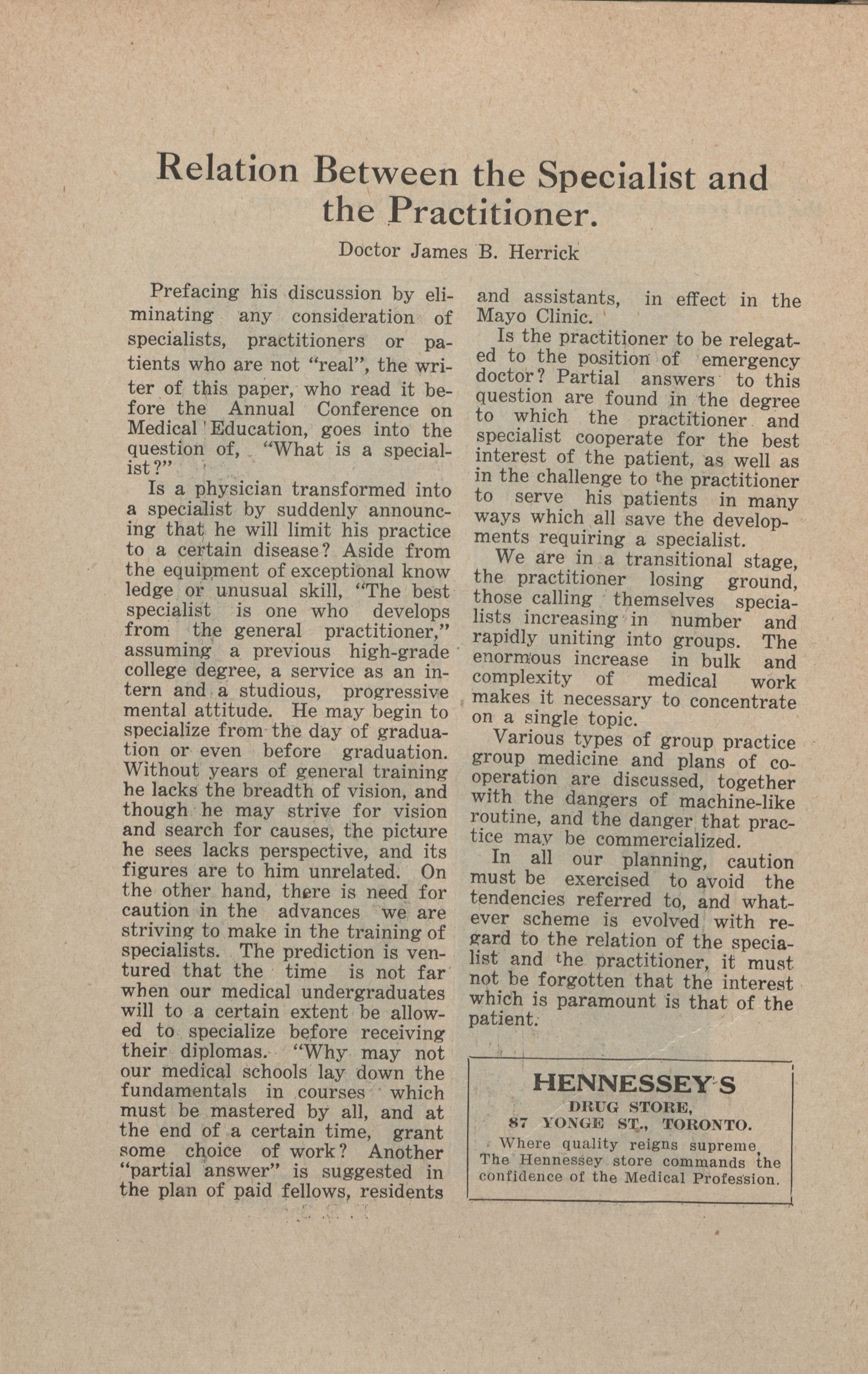 Relation Between the Specialist and the Practitioner.

Doctor James B. Herrick

Prefacing his discussion by eliminating any consideration of specialists, practitioners or patients who are not "real", the writer of this paper, who read it before the Annual Conference on Medical Education, goes into the question of, "What is a specialist?"

Is a physician transformed into a specialist by suddenly announcing that he will limit his practice to a certain disease? Aside from the equipment of exceptional know ledge or unusual skill, "The best specialist is one who develops from the general practitioner," assuming a previous high-grade college degree, a service as an intern and a studious, progressive mental attitude. He may begin to specialize from the day of graduation or even before graduation. Without years of general training he lacks the breadth of vision, and though he may strive for vision and search for causes, the picture he sees lacks perspective, and its figures are to him unrelated. On the other hand, there is need for caution in the advances we are striving to make in the training of specialists. The prediction is ventured that the time is not far when our medical undergraduates will to a certain extent be allowed to specialize before receiving their diplomas. "Why may not our medical schools lay down the fundamentals in courses which must be mastered by all, and at the end of a certain time, grant some choice of work? Another "partial answer" is suggested in the plan of paid fellows, residents and assistants, in effect in the Mayo Clinic.

Is the practitioner to be relegated to the position of emergency doctor? Partial answers to this question are found in the degree to which the practitioner and specialist cooperate for the best interest of the patient, as well as in the challenge to the practitioner to serve his patients in many ways which all save the developments requiring a specialist.

We are in a transitional stage, the practitioner losing ground, those calling themselves specialists increasing in number and rapidly uniting into groups. The enormous increase in bulk and complexity of medical work makes it necessary to concentrate on a single topic.

Various types of group practice group medicine and plans of cooperation are discussed, together with the dangers of machine-like routine, and the danger that practice may be commercialized.

In all our planning, caution must be exercised to avoid the tendencies referred to, and whatever scheme is evolved with regard to the relation of the specialist and the practitioner, it must not be forgotten that the interest which is paramount is that of the patient.

HENNESSEY'S
DRUG STORE,
87 YONGE ST., TORONTO.
Where quality reigns supreme, The Hennessey store commands the confidence of the Medical Profession.